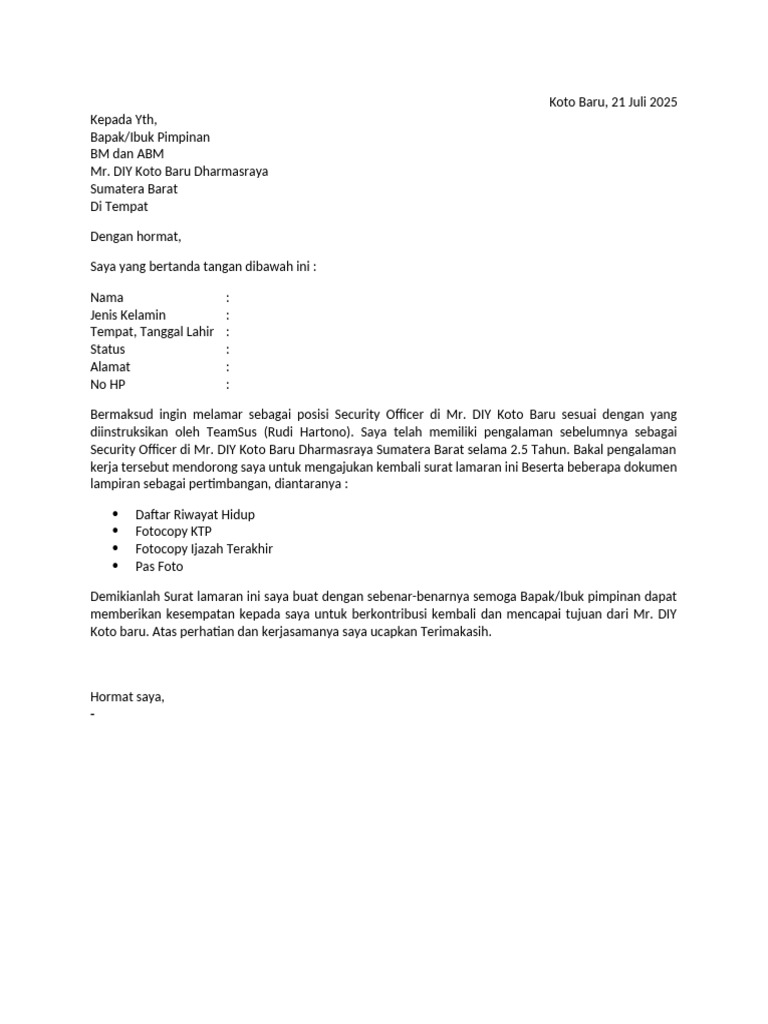 Koto Baru, 21 Juli 2025

Kepada Yth,
Bapak/Ibuk Pimpinan
BM dan ABM
Mr. DIY Koto Baru Dharmasraya
Sumatera Barat
Di Tempat

Dengan hormat,

Saya yang bertanda tangan dibawah ini :

Nama :
Jenis Kelamin :
Tempat, Tanggal Lahir :
Status :
Alamat :
No HP :

Bermaksud ingin melamar sebagai posisi Security Officer di Mr. DIY Koto Baru sesuai dengan yang diinstruksikan oleh TeamSus (Rudi Hartono). Saya telah memiliki pengalaman sebelumnya sebagai Security Officer di Mr. DIY Koto Baru Dharmasraya Sumatera Barat selama 2.5 Tahun. Bakal pengalaman kerja tersebut mendorong saya untuk mengajukan kembali surat lamaran ini Beserta beberapa dokumen lampiran sebagai pertimbangan, diantaranya :

• Daftar Riwayat Hidup
• Fotocopy KTP
• Fotocopy Ijazah Terakhir
• Pas Foto

Demikianlah Surat lamaran ini saya buat dengan sebenar-benarnya semoga Bapak/Ibuk pimpinan dapat memberikan kesempatan kepada saya untuk berkontribusi kembali dan mencapai tujuan dari Mr. DIY Koto baru. Atas perhatian dan kerjasamanya saya ucapkan Terimakasih.

Hormat saya,
-